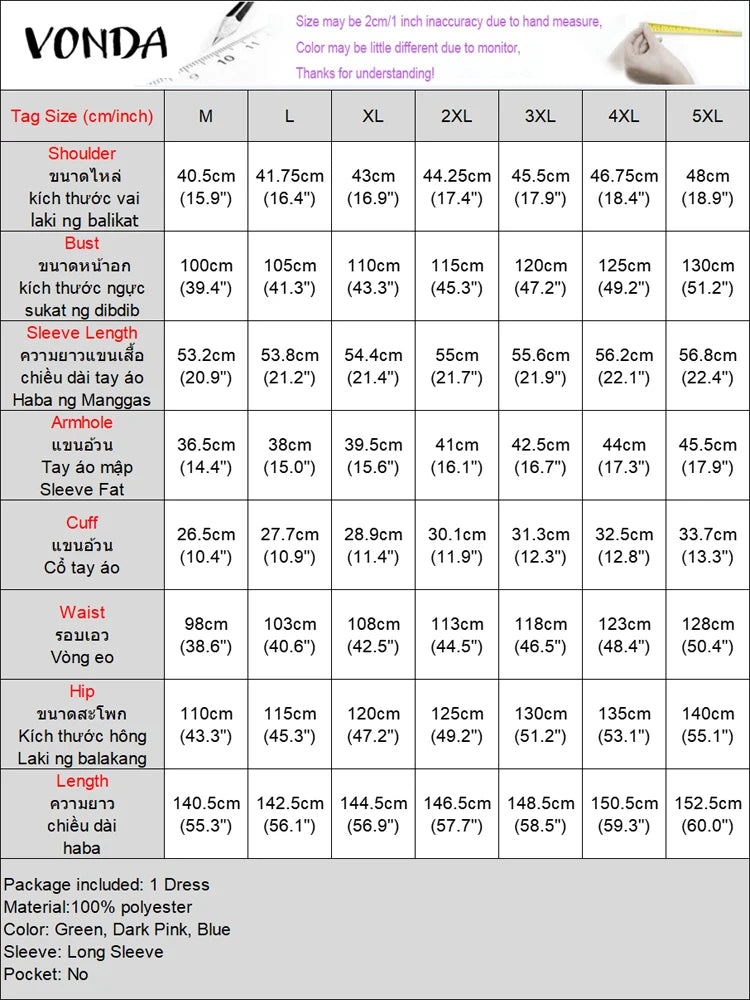 VONDA

Size may be 2cm/1 inch inaccuracy due to hand measure,
Color may be little different due to monitor,
Thanks for understanding!

| Tag Size (cm/inch) | M | L | XL | 2XL | 3XL | 4XL | 5XL |
|---|---|---|---|---|---|---|---|
| Shoulder ขนาดไหล่ kích thước vai laki ng balikat | 40.5cm (15.9") | 41.75cm (16.4") | 43cm (16.9") | 44.25cm (17.4") | 45.5cm (17.9") | 46.75cm (18.4") | 48cm (18.9") |
| Bust ขนาดหน้าอก kích thước ngực sukat ng dibdib | 100cm (39.4") | 105cm (41.3") | 110cm (43.3") | 115cm (45.3") | 120cm (47.2") | 125cm (49.2") | 130cm (51.2") |
| Sleeve Length ความยาวแขนเสื้อ chiều dài tay áo Haba ng Manggas | 53.2cm (20.9") | 53.8cm (21.2") | 54.4cm (21.4") | 55cm (21.7") | 55.6cm (21.9") | 56.2cm (22.1") | 56.8cm (22.4") |
| Armhole แขนอ้วน Tay áo mập Sleeve Fat | 36.5cm (14.4") | 38cm (15.0") | 39.5cm (15.6") | 41cm (16.1") | 42.5cm (16.7") | 44cm (17.3") | 45.5cm (17.9") |
| Cuff แขนอ้วน Cổ tay áo | 26.5cm (10.4") | 27.7cm (10.9") | 28.9cm (11.4") | 30.1cm (11.9") | 31.3cm (12.3") | 32.5cm (12.8") | 33.7cm (13.3") |
| Waist รอบเอว Vòng eo | 98cm (38.6") | 103cm (40.6") | 108cm (42.5") | 113cm (44.5") | 118cm (46.5") | 123cm (48.4") | 128cm (50.4") |
| Hip ขนาดสะโพก Kích thước hông Laki ng balakang | 110cm (43.3") | 115cm (45.3") | 120cm (47.2") | 125cm (49.2") | 130cm (51.2") | 135cm (53.1") | 140cm (55.1") |
| Length ความยาว chiều dài haba | 140.5cm (55.3") | 142.5cm (56.1") | 144.5cm (56.9") | 146.5cm (57.7") | 148.5cm (58.5") | 150.5cm (59.3") | 152.5cm (60.0") |

Package included: 1 Dress
Material:100% polyester
Color: Green, Dark Pink, Blue
Sleeve: Long Sleeve
Pocket: No